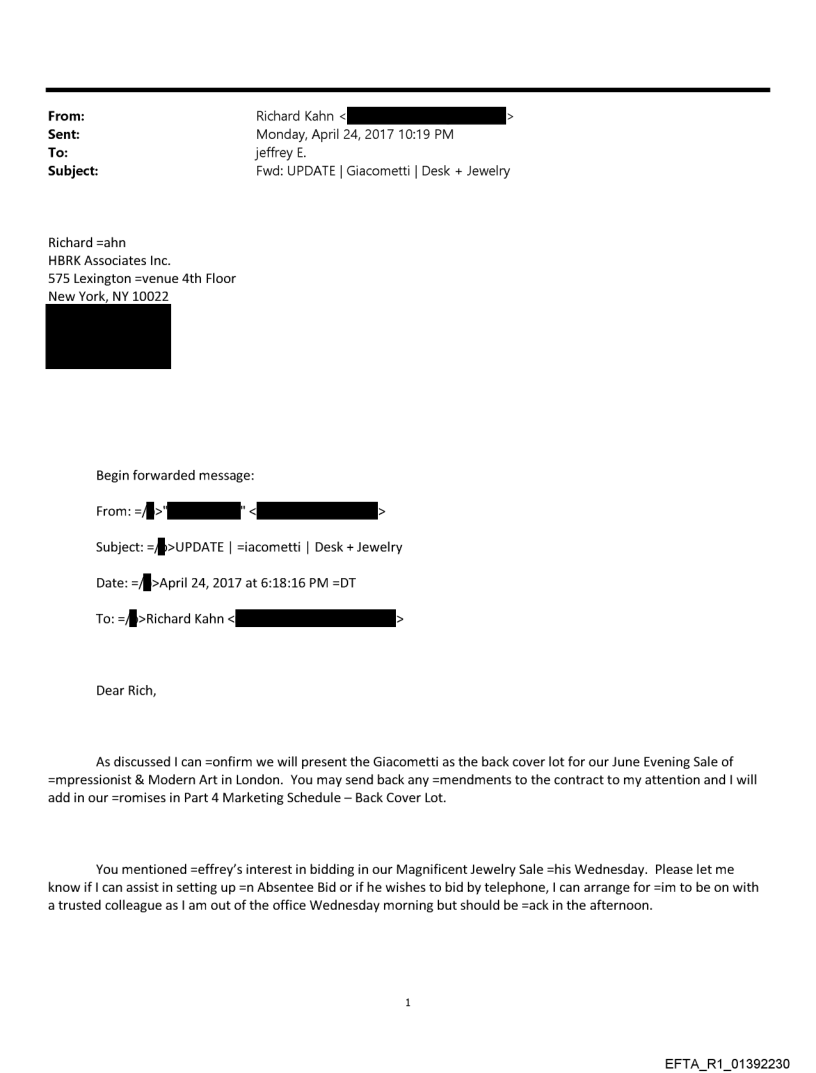 From: Richard Kahn < >
Sent: Monday, April 24, 2017 10:19 PM
To: jeffrey E.
Subject: Fwd: UPDATE | Giacometti | Desk + Jewelry

Richard =ahn
HBRK Associates Inc.
575 Lexington =venue 4th Floor
New York, NY 10022

Begin forwarded message:

From: =/ >" " < >

Subject: =/ >UPDATE | =iacometti | Desk + Jewelry

Date: =/ >April 24, 2017 at 6:18:16 PM =DT

To: =/ >Richard Kahn < >

Dear Rich,

As discussed I can =onfirm we will present the Giacometti as the back cover lot for our June Evening Sale of =mpressionist & Modern Art in London. You may send back any =mendments to the contract to my attention and I will add in our =romises in Part 4 Marketing Schedule – Back Cover Lot.

You mentioned =effrey's interest in bidding in our Magnificent Jewelry Sale =his Wednesday. Please let me know if I can assist in setting up =n Absentee Bid or if he wishes to bid by telephone, I can arrange for =im to be on with a trusted colleague as I am out of the office Wednesday morning but should be =ack in the afternoon.

1

EFTA_R1_01392230